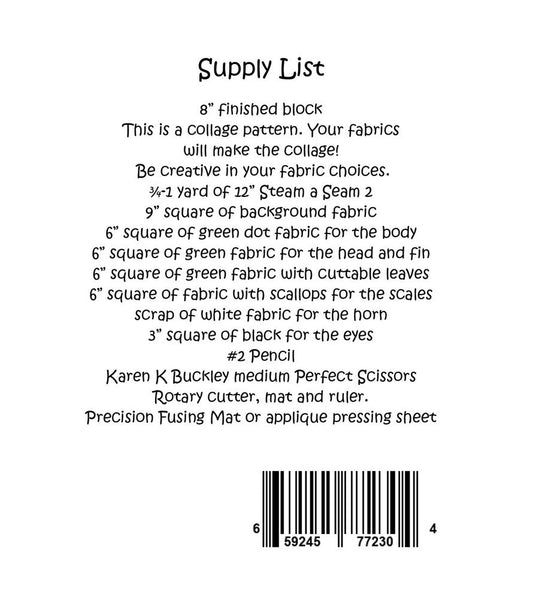 Supply List

8" finished block
This is a collage pattern. Your fabrics
will make the collage!
Be creative in your fabric choices.
¾-1 yard of 12" Steam a Seam 2
9" square of background fabric
6" square of green dot fabric for the body
6" square of green fabric for the head and fin
6" square of green fabric with cuttable leaves
6" square of fabric with scallops for the scales
scrap of white fabric for the horn
3" square of black for the eyes
#2 Pencil
Karen K Buckley medium Perfect Scissors
Rotary cutter, mat and ruler.
Precision Fusing Mat or applique pressing sheet

6 59245 77230 4